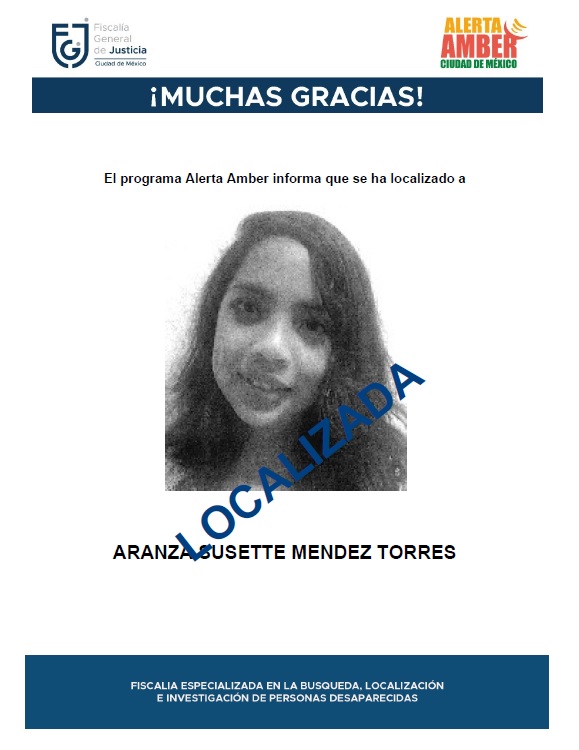 FGJ Fiscalía General de Justicia Ciudad de México

ALERTA AMBER CIUDAD DE MÉXICO

¡MUCHAS GRACIAS!

El programa Alerta Amber informa que se ha localizado a

LOCALIZADA

ARANZA SUSETTE MENDEZ TORRES

FISCALIA ESPECIALIZADA EN LA BUSQUEDA, LOCALIZACIÓN E INVESTIGACIÓN DE PERSONAS DESAPARECIDAS